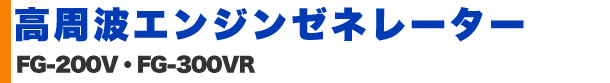 高周波エンジンゼネレーター

FG-200V・FG-300VR